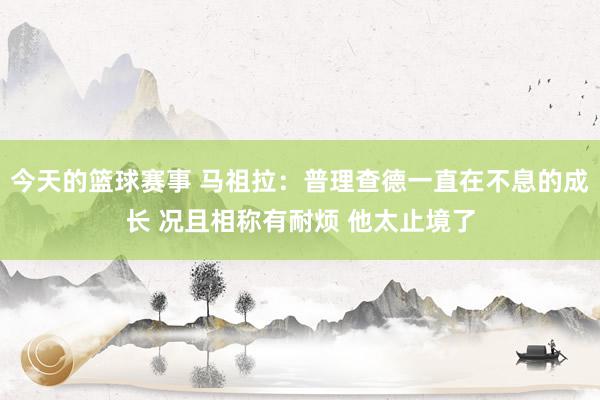 今天的篮球赛事 马祖拉：普理查德一直在不息的成长 况且相称有耐烦 他太止境了